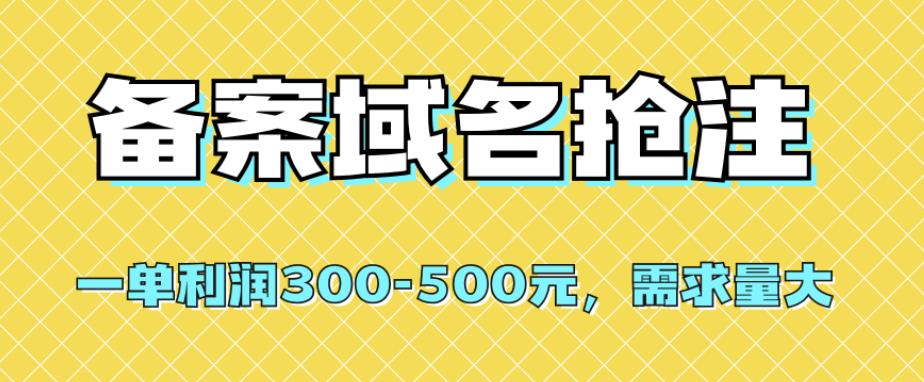 备案域名抢注

一单利润300-500元，需求量大